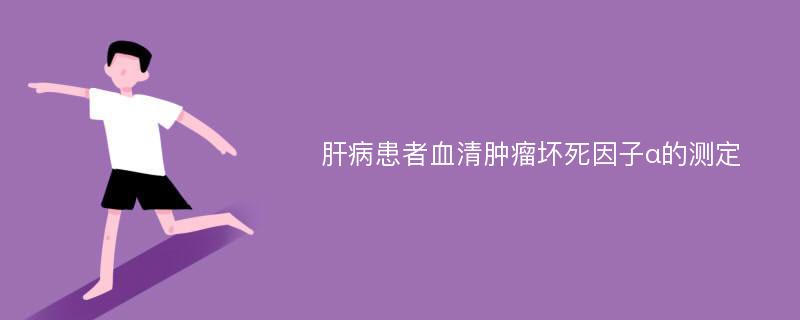 肝病患者血清肿瘤坏死因子α的测定